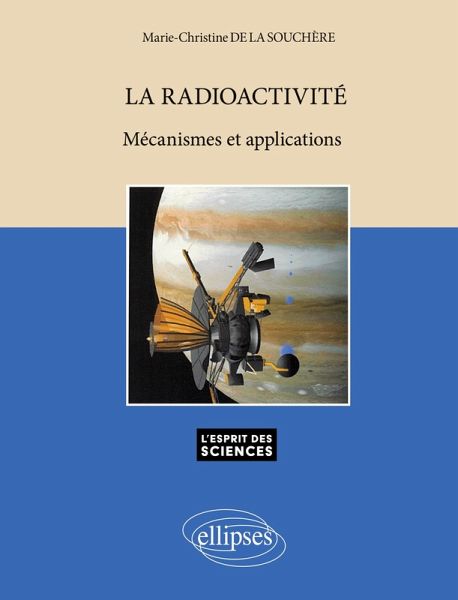 Marie-Christine DE LA SOUCHÈRE

LA RADIOACTIVITÉ

Mécanismes et applications

L'ESPRIT DES SCIENCES

ellipses